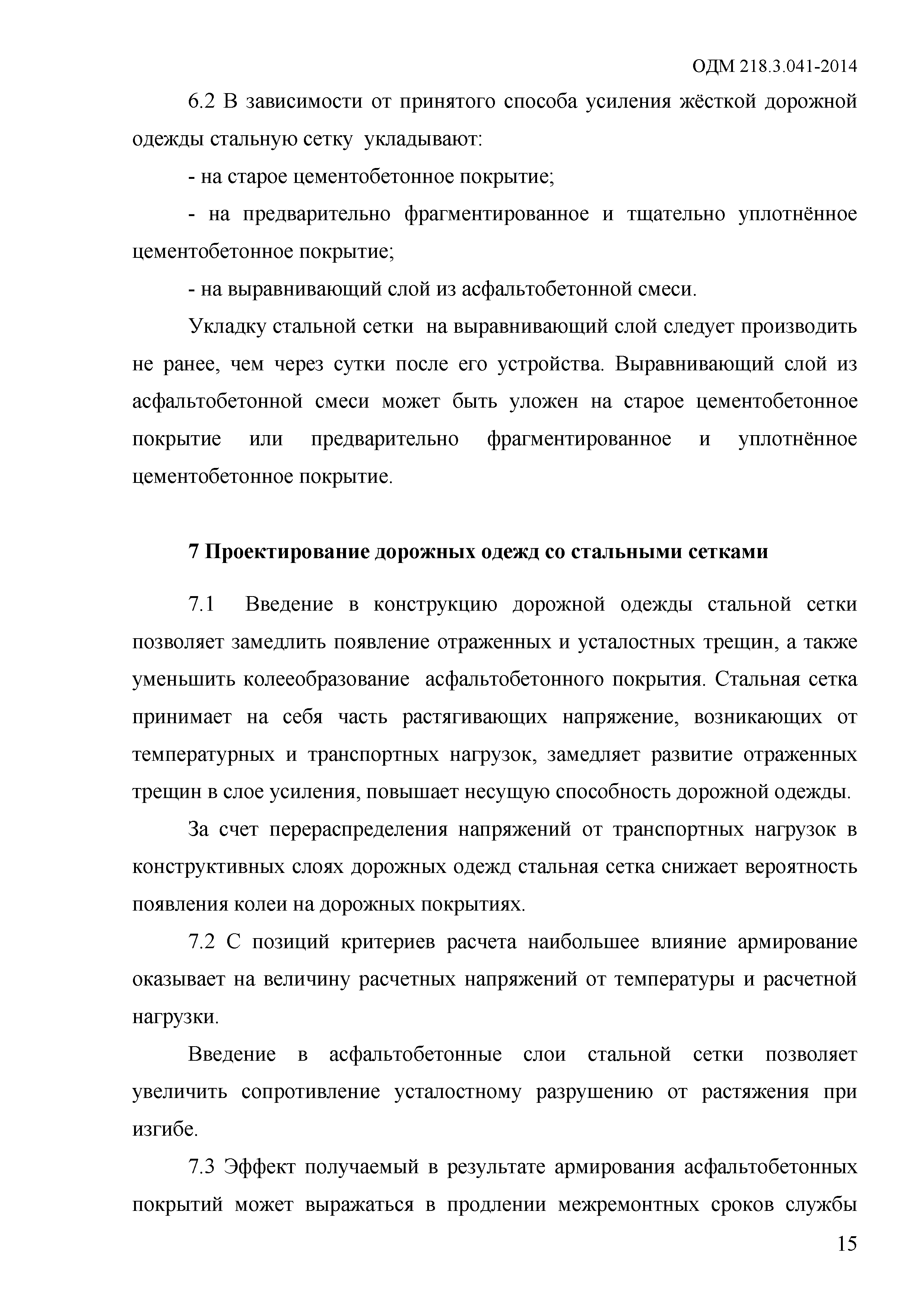 ОДМ 218.3.041-2014

6.2 В зависимости от принятого способа усиления жёсткой дорожной одежды стальную сетку укладывают:

- на старое цементобетонное покрытие;

- на предварительно фрагментированное и тщательно уплотнённое цементобетонное покрытие;

- на выравнивающий слой из асфальтобетонной смеси.

Укладку стальной сетки на выравнивающий слой следует производить не ранее, чем через сутки после его устройства. Выравнивающий слой из асфальтобетонной смеси может быть уложен на старое цементобетонное покрытие или предварительно фрагментированное и уплотнённое цементобетонное покрытие.

7 Проектирование дорожных одежд со стальными сетками

7.1 Введение в конструкцию дорожной одежды стальной сетки позволяет замедлить появление отраженных и усталостных трещин, а также уменьшить колееобразование асфальтобетонного покрытия. Стальная сетка принимает на себя часть растягивающих напряжение, возникающих от температурных и транспортных нагрузок, замедляет развитие отраженных трещин в слое усиления, повышает несущую способность дорожной одежды.

За счет перераспределения напряжений от транспортных нагрузок в конструктивных слоях дорожных одежд стальная сетка снижает вероятность появления колеи на дорожных покрытиях.

7.2 С позиций критериев расчета наибольшее влияние армирование оказывает на величину расчетных напряжений от температуры и расчетной нагрузки.

Введение в асфальтобетонные слои стальной сетки позволяет увеличить сопротивление усталостному разрушению от растяжения при изгибе.

7.3 Эффект получаемый в результате армирования асфальтобетонных покрытий может выражаться в продлении межремонтных сроков службы

15